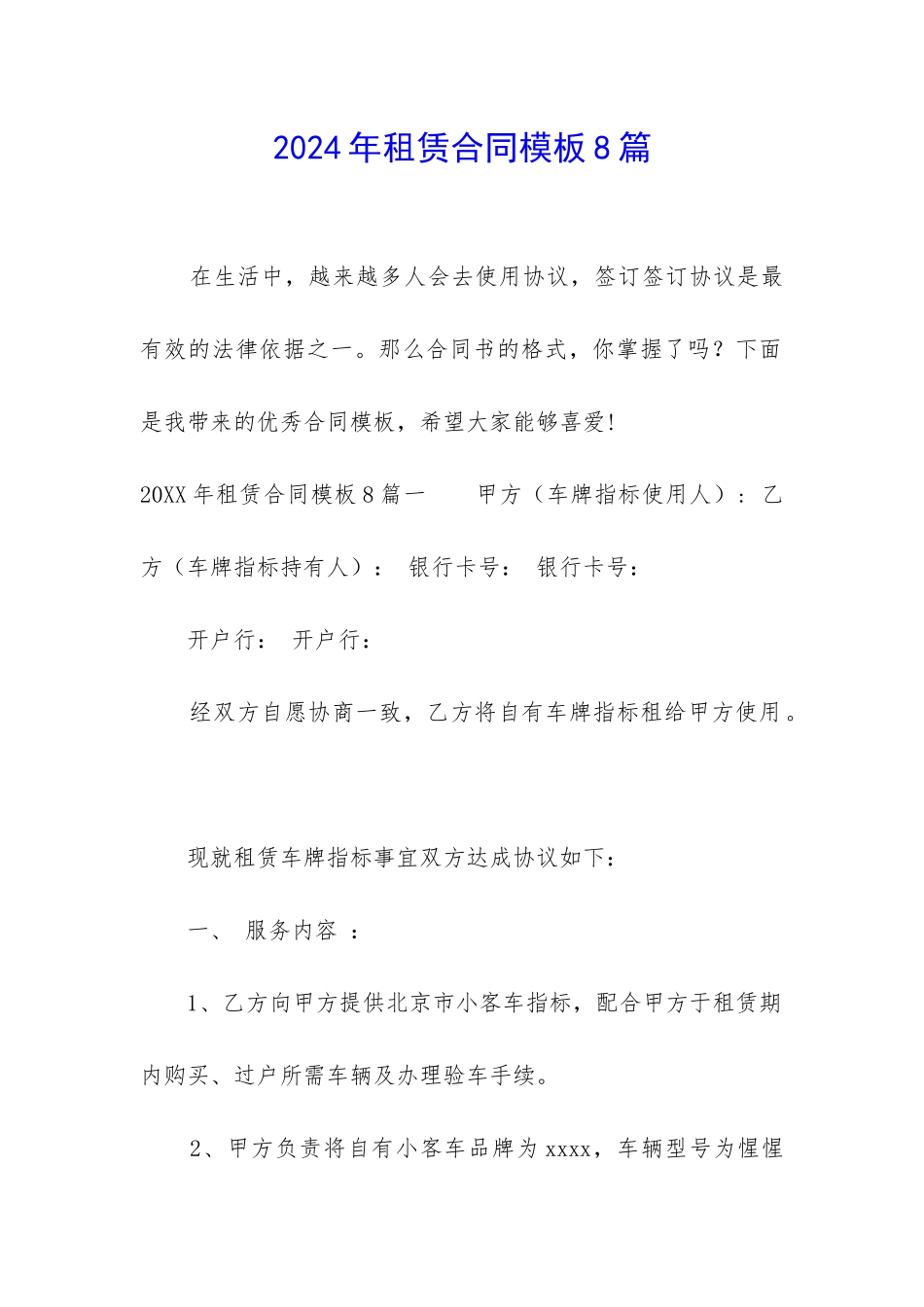 2024年租赁合同模板8篇

在生活中，越来越多人会去使用协议，签订签订协议是最有效的法律依据之一。那么合同书的格式，你掌握了吗？下面是我带来的优秀合同模板，希望大家能够喜爱!

20XX年租赁合同模板8篇一　　甲方（车牌指标使用人）：乙方（车牌指标持有人）：　银行卡号：　银行卡号：

开户行：　开户行：

经双方自愿协商一致，乙方将自有车牌指标租给甲方使用。

现就租赁车牌指标事宜双方达成协议如下：

一、　服务内容　：

1、乙方向甲方提供北京市小客车指标，配合甲方于租赁期内购买、过户所需车辆及办理验车手续。

2、甲方负责将自有小客车品牌为xxxx，车辆型号为惺惺